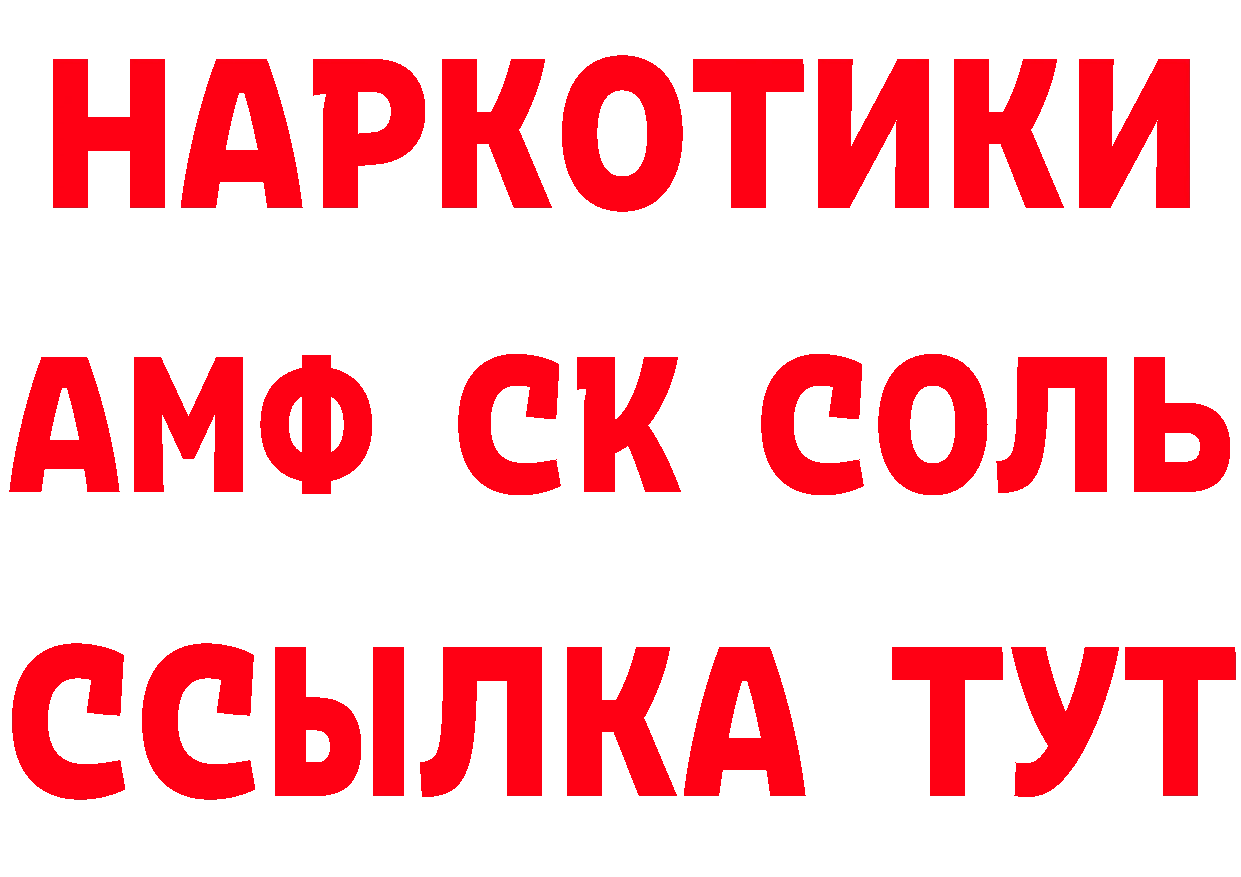 НАРКОТИКИ

АМФ СК СОЛЬ

ССЫЛКА ТУТ